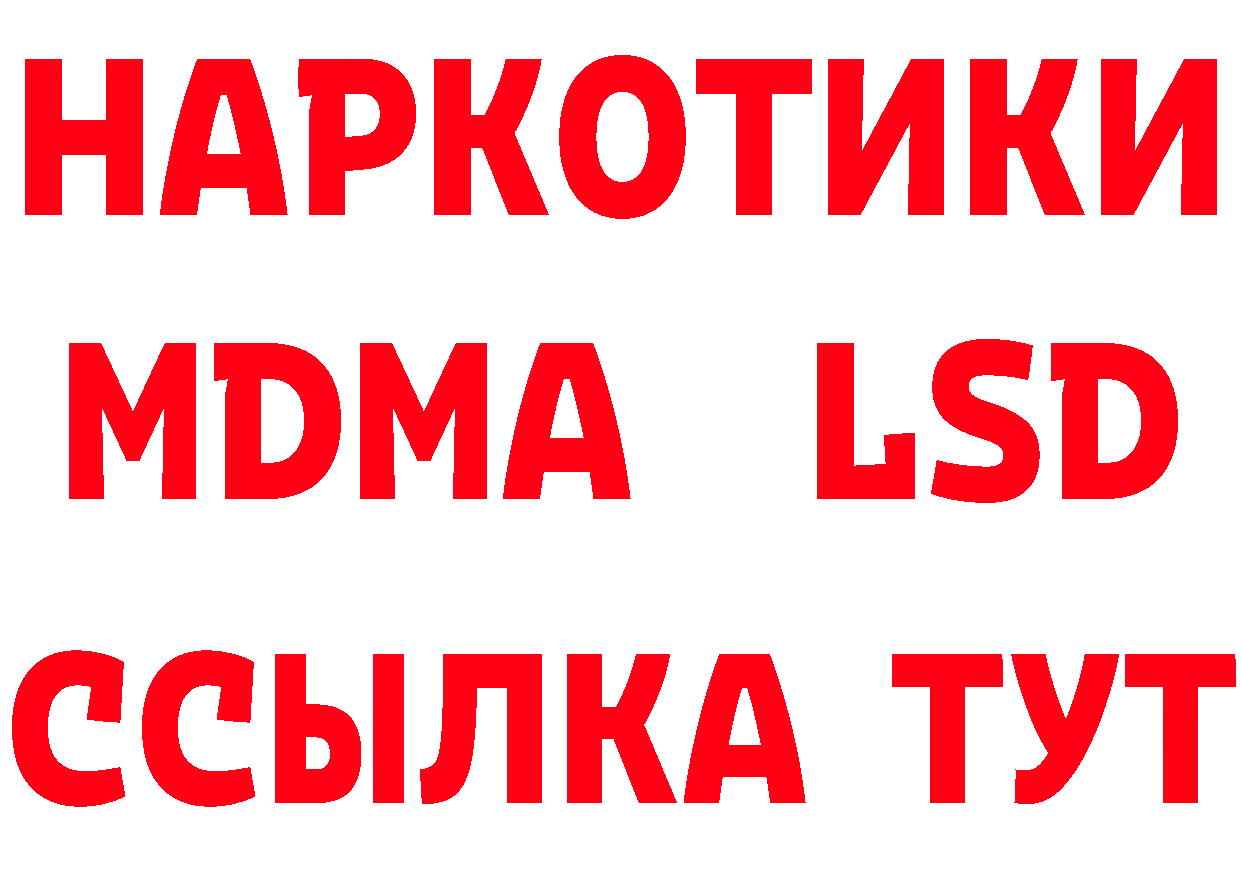 НАРКОТИКИ
MDMA LSD
ССЫЛКА ТУТ